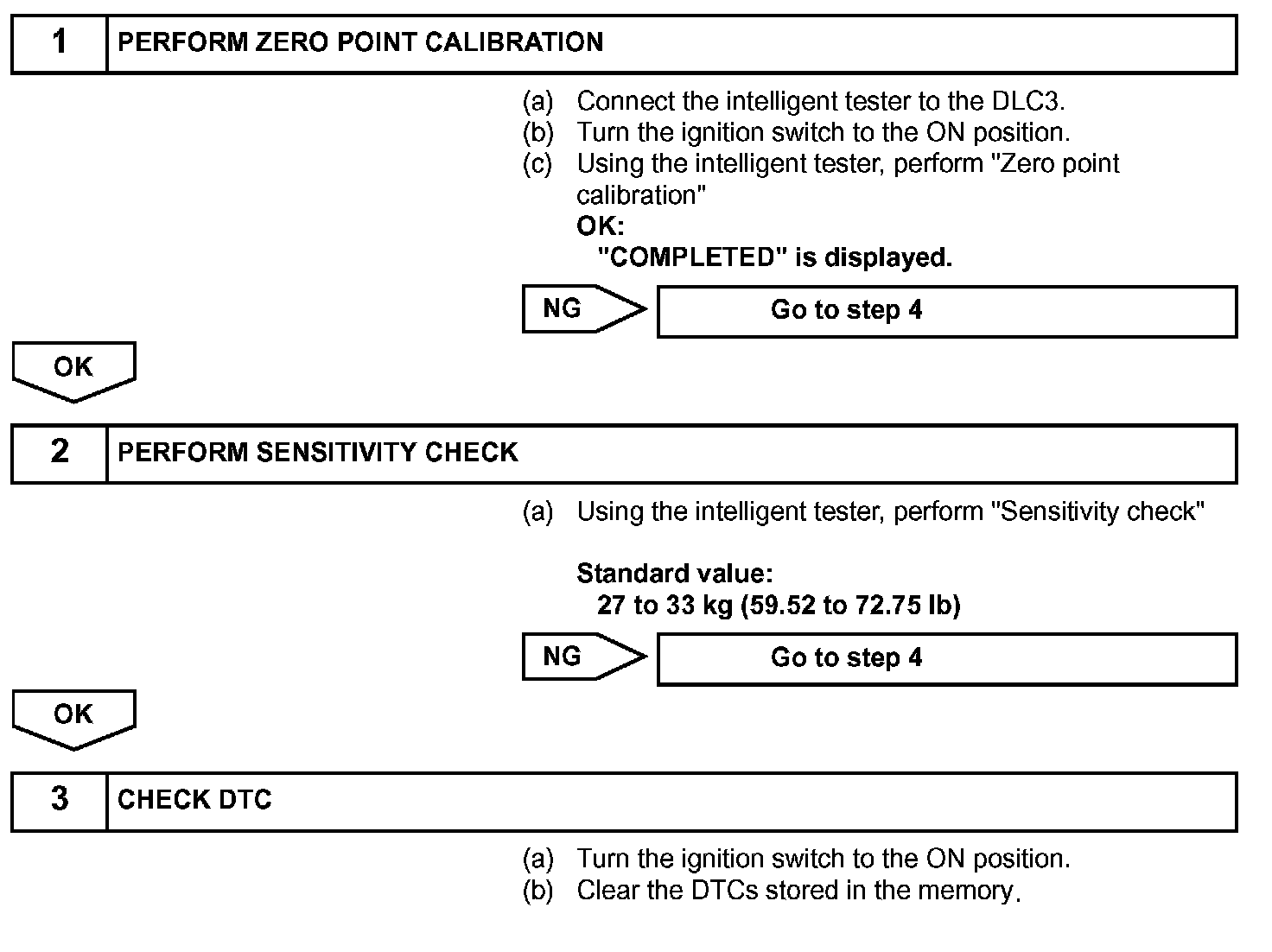 1 PERFORM ZERO POINT CALIBRATION

(a) Connect the intelligent tester to the DLC3.
(b) Turn the ignition switch to the ON position.
(c) Using the intelligent tester, perform "Zero point calibration"
OK:
"COMPLETED" is displayed.

NG Go to step 4

OK

2 PERFORM SENSITIVITY CHECK

(a) Using the intelligent tester, perform "Sensitivity check"

Standard value:
27 to 33 kg (59.52 to 72.75 lb)

NG Go to step 4

OK

3 CHECK DTC

(a) Turn the ignition switch to the ON position.
(b) Clear the DTCs stored in the memory.